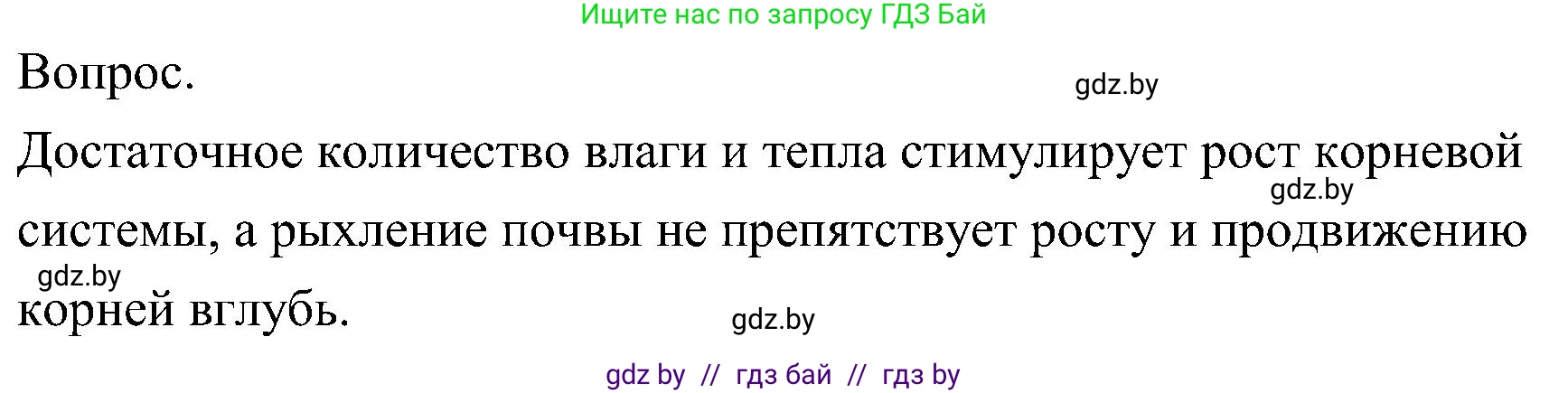 Ищите нас по запросу ГДЗ Бай

Вопрос.

gdz.by

Достаточное количество влаги и тепла стимулирует рост корневой системы, а рыхление почвы не препятствует росту и продвижению корней вглубь.

gdz.by

gdz.by

gdz.by

gdz by // гдз бай // гдз by